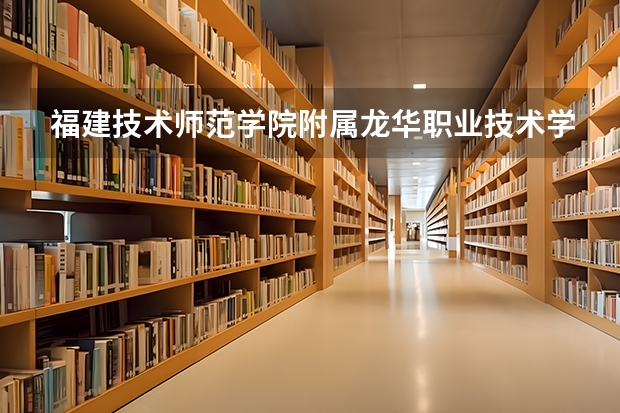 福建技术师范学院附属龙华职业技术学